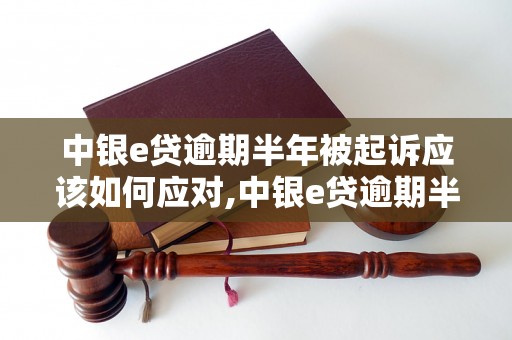 中银e贷逾期半年被起诉应该如何应对,中银e贷逾期半